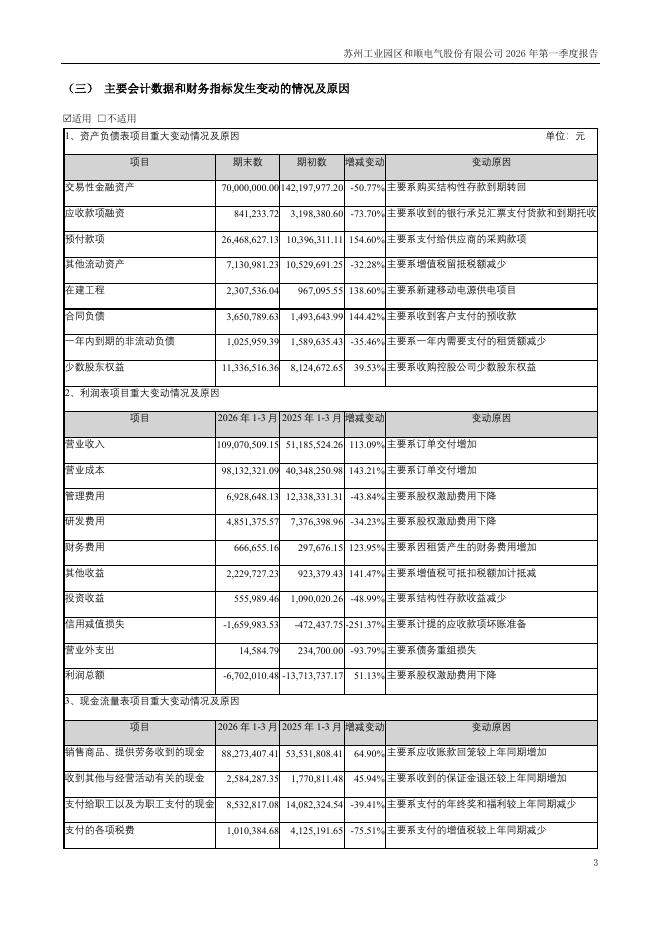 苏州工业园区和顺电气股份有限公司 2026 年第一季度报告

（三） 主要会计数据和财务指标发生变动的情况及原因

☑适用 □不适用

1、资产负债表项目重大变动情况及原因　　　　单位：元

| 项目 | 期末数 | 期初数 | 增减变动 | 变动原因 |
|---|---|---|---|---|
| 交易性金融资产 | 70,000,000.00 | 142,197,977.20 | -50.77% | 主要系购买结构性存款到期转回 |
| 应收款项融资 | 841,233.72 | 3,198,380.60 | -73.70% | 主要系收到的银行承兑汇票支付货款和到期托收 |
| 预付款项 | 26,468,627.13 | 10,396,311.11 | 154.60% | 主要系支付给供应商的采购款项 |
| 其他流动资产 | 7,130,981.23 | 10,529,691.25 | -32.28% | 主要系增值税留抵税额减少 |
| 在建工程 | 2,307,536.04 | 967,095.55 | 138.60% | 主要系新建移动电源供电项目 |
| 合同负债 | 3,650,789.63 | 1,493,643.99 | 144.42% | 主要系收到客户支付的预收款 |
| 一年内到期的非流动负债 | 1,025,959.39 | 1,589,635.43 | -35.46% | 主要系一年内需要支付的租赁额减少 |
| 少数股东权益 | 11,336,516.36 | 8,124,672.65 | 39.53% | 主要系收购控股公司少数股东权益 |

2、利润表项目重大变动情况及原因

| 项目 | 2026 年 1-3 月 | 2025 年 1-3 月 | 增减变动 | 变动原因 |
|---|---|---|---|---|
| 营业收入 | 109,070,509.15 | 51,185,524.26 | 113.09% | 主要系订单交付增加 |
| 营业成本 | 98,132,321.09 | 40,348,250.98 | 143.21% | 主要系订单交付增加 |
| 管理费用 | 6,928,648.13 | 12,338,331.31 | -43.84% | 主要系股权激励费用下降 |
| 研发费用 | 4,851,375.57 | 7,376,398.96 | -34.23% | 主要系股权激励费用下降 |
| 财务费用 | 666,655.16 | 297,676.15 | 123.95% | 主要系因租赁产生的财务费用增加 |
| 其他收益 | 2,229,727.23 | 923,379.43 | 141.47% | 主要系增值税可抵扣税额加计抵减 |
| 投资收益 | 555,989.46 | 1,090,020.26 | -48.99% | 主要系结构性存款收益减少 |
| 信用减值损失 | -1,659,983.53 | -472,437.75 | -251.37% | 主要系计提的应收款项坏账准备 |
| 营业外支出 | 14,584.79 | 234,700.00 | -93.79% | 主要系债务重组损失 |
| 利润总额 | -6,702,010.48 | -13,713,737.17 | 51.13% | 主要系股权激励费用下降 |

3、现金流量表项目重大变动情况及原因

| 项目 | 2026 年 1-3 月 | 2025 年 1-3 月 | 增减变动 | 变动原因 |
|---|---|---|---|---|
| 销售商品、提供劳务收到的现金 | 88,273,407.41 | 53,531,808.41 | 64.90% | 主要系应收账款回笼较上年同期增加 |
| 收到其他与经营活动有关的现金 | 2,584,287.35 | 1,770,811.48 | 45.94% | 主要系收到的保证金退还较上年同期增加 |
| 支付给职工以及为职工支付的现金 | 8,532,817.08 | 14,082,324.54 | -39.41% | 主要系支付的年终奖和福利较上年同期减少 |
| 支付的各项税费 | 1,010,384.68 | 4,125,191.65 | -75.51% | 主要系支付的增值税较上年同期减少 |

3